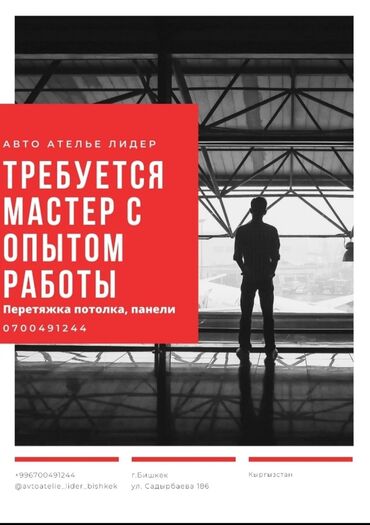 АВТО АТЕЛЬЕ ЛИДЕР

ТРЕБУЕТСЯ МАСТЕР С ОПЫТОМ РАБОТЫ

Перетяжка потолка, панели

0700491244

+996700491244
@avtoatelie_lider_bishkek

г.Бишкек
ул. Садырбаева 186

Кыргызстан